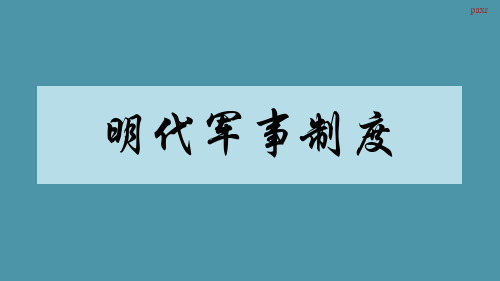 paxr

明代军事制度